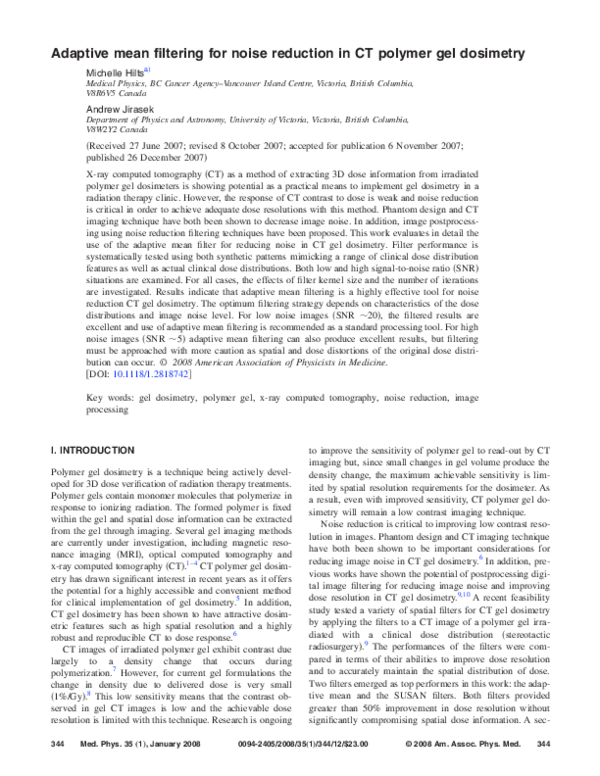 Adaptive mean filtering for noise reduction in CT polymer gel dosimetry

Michelle Hilts$^{a)}$
Medical Physics, BC Cancer Agency–Vancouver Island Centre, Victoria, British Columbia, V8R6V5 Canada

Andrew Jirasek
Department of Physics and Astronomy, University of Victoria, Victoria, British Columbia, V8W2Y2 Canada

(Received 27 June 2007; revised 8 October 2007; accepted for publication 6 November 2007; published 26 December 2007)

X-ray computed tomography (CT) as a method of extracting 3D dose information from irradiated polymer gel dosimeters is showing potential as a practical means to implement gel dosimetry in a radiation therapy clinic. However, the response of CT contrast to dose is weak and noise reduction is critical in order to achieve adequate dose resolutions with this method. Phantom design and CT imaging technique have both been shown to decrease image noise. In addition, image postprocessing using noise reduction filtering techniques have been proposed. This work evaluates in detail the use of the adaptive mean filter for reducing noise in CT gel dosimetry. Filter performance is systematically tested using both synthetic patterns mimicking a range of clinical dose distribution features as well as actual clinical dose distributions. Both low and high signal-to-noise ratio (SNR) situations are examined. For all cases, the effects of filter kernel size and the number of iterations are investigated. Results indicate that adaptive mean filtering is a highly effective tool for noise reduction CT gel dosimetry. The optimum filtering strategy depends on characteristics of the dose distributions and image noise level. For low noise images (SNR ~20), the filtered results are excellent and use of adaptive mean filtering is recommended as a standard processing tool. For high noise images (SNR ~5) adaptive mean filtering can also produce excellent results, but filtering must be approached with more caution as spatial and dose distortions of the original dose distribution can occur. © 2008 American Association of Physicists in Medicine.
[DOI: 10.1118/1.2818742]

Key words: gel dosimetry, polymer gel, x-ray computed tomography, noise reduction, image processing

I. INTRODUCTION

Polymer gel dosimetry is a technique being actively developed for 3D dose verification of radiation therapy treatments. Polymer gels contain monomer molecules that polymerize in response to ionizing radiation. The formed polymer is fixed within the gel and spatial dose information can be extracted from the gel through imaging. Several gel imaging methods are currently under investigation, including magnetic resonance imaging (MRI), optical computed tomography and x-ray computed tomography (CT).$^{1-4}$ CT polymer gel dosimetry has drawn significant interest in recent years as it offers the potential for a highly accessible and convenient method for clinical implementation of gel dosimetry.$^{5}$ In addition, CT gel dosimetry has been shown to have attractive dosimetric features such as high spatial resolution and a highly robust and reproducible CT to dose response.$^{6}$

CT images of irradiated polymer gel exhibit contrast due largely to a density change that occurs during polymerization.$^{7}$ However, for current gel formulations the change in density due to delivered dose is very small (1%/Gy).$^{8}$ This low sensitivity means that the contrast observed in gel CT images is low and the achievable dose resolution is limited with this technique. Research is ongoing to improve the sensitivity of polymer gel to read-out by CT imaging but, since small changes in gel volume produce the density change, the maximum achievable sensitivity is limited by spatial resolution requirements for the dosimeter. As a result, even with improved sensitivity, CT polymer gel dosimetry will remain a low contrast imaging technique.

Noise reduction is critical to improving low contrast resolution in images. Phantom design and CT imaging technique have both been shown to be important considerations for reducing image noise in CT gel dosimetry.$^{6}$ In addition, previous works have shown the potential of postprocessing digital image filtering for reducing image noise and improving dose resolution in CT gel dosimetry.$^{9,10}$ A recent feasibility study tested a variety of spatial filters for CT gel dosimetry by applying the filters to a CT image of a polymer gel irradiated with a clinical dose distribution (stereotactic radiosurgery).$^{9}$ The performances of the filters were compared in terms of their abilities to improve dose resolution and to accurately maintain the spatial distribution of dose. Two filters emerged as top performers in this work: the adaptive mean and the SUSAN filters. Both filters provided greater than 50% improvement in dose resolution without significantly compromising spatial dose information. A sec-

344 Med. Phys. 35 (1), January 2008 0094-2405/2008/35(1)/344/12/$23.00 © 2008 Am. Assoc. Phys. Med. 344